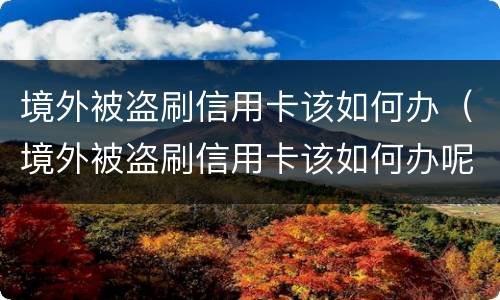 境外被盗刷信用卡该如何办（境外被盗刷信用卡该如何办呢